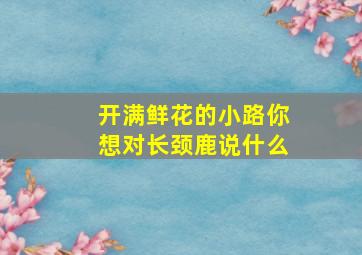 开满鲜花的小路你想对长颈鹿说什么